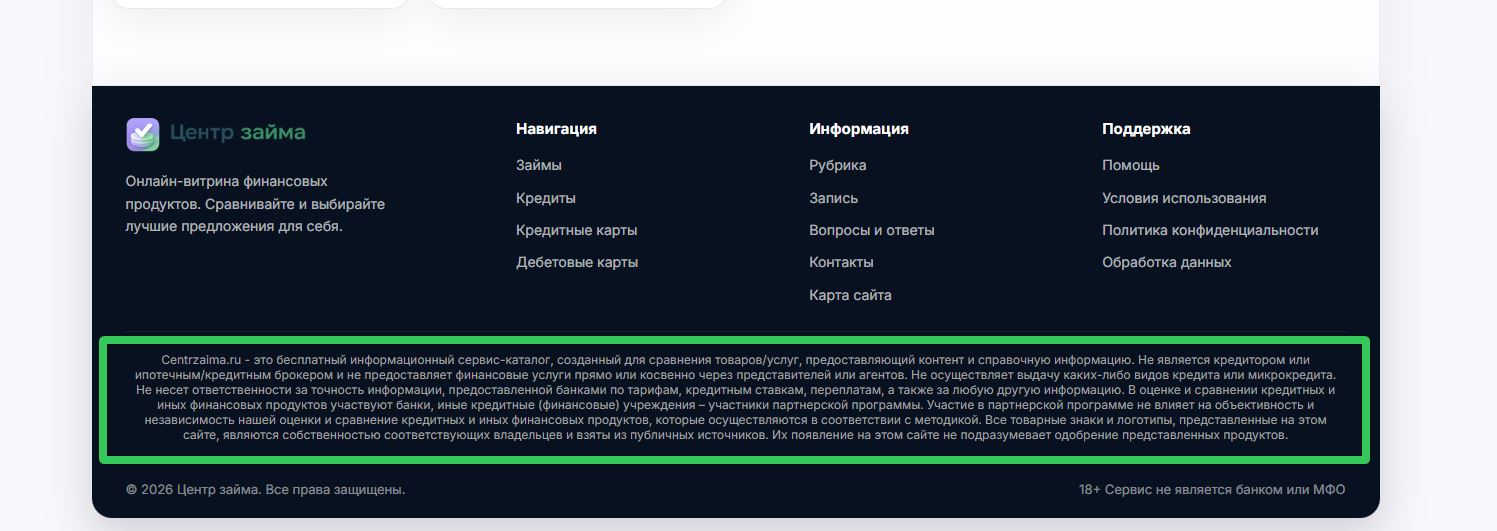 Центр займа

Онлайн-витрина финансовых продуктов. Сравнивайте и выбирайте лучшие предложения для себя.

Навигация

Займы

Кредиты

Кредитные карты

Дебетовые карты

Информация

Рубрика

Запись

Вопросы и ответы

Контакты

Карта сайта

Поддержка

Помощь

Условия использования

Политика конфиденциальности

Обработка данных

Centrzaima.ru - это бесплатный информационный сервис-каталог, созданный для сравнения товаров/услуг, предоставляющий контент и справочную информацию. Не является кредитором или ипотечным/кредитным брокером и не предоставляет финансовые услуги прямо или косвенно через представителей или агентов. Не осуществляет выдачу каких-либо видов кредита или микрокредита. Не несет ответственности за точность информации, предоставленной банками по тарифам, кредитным ставкам, переплатам, а также за любую другую информацию. В оценке и сравнении кредитных и иных финансовых продуктов участвуют банки, иные кредитные (финансовые) учреждения – участники партнерской программы. Участие в партнерской программе не влияет на объективность и независимость нашей оценки и сравнение кредитных и иных финансовых продуктов, которые осуществляются в соответствии с методикой. Все товарные знаки и логотипы, представленные на этом сайте, являются собственностью соответствующих владельцев и взяты из публичных источников. Их появление на этом сайте не подразумевает одобрение представленных продуктов.

© 2026 Центр займа. Все права защищены.

18+ Сервис не является банком или МФО